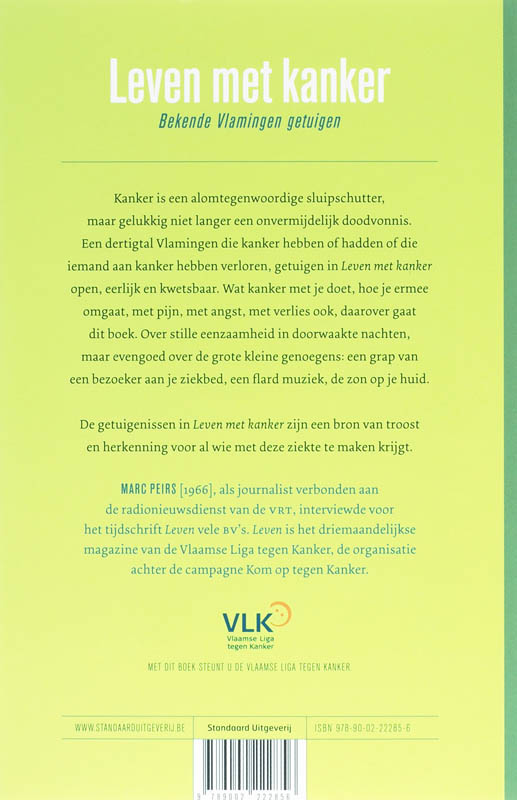 Leven met kanker

Bekende Vlamingen getuigen

Kanker is een alomtegenwoordige sluipschutter, maar gelukkig niet langer een onvermijdelijk doodvonnis. Een dertigtal Vlamingen die kanker hebben of hadden of die iemand aan kanker hebben verloren, getuigen in Leven met kanker open, eerlijk en kwetsbaar. Wat kanker met je doet, hoe je ermee omgaat, met pijn, met angst, met verlies ook, daarover gaat dit boek. Over stille eenzaamheid in doorwaakte nachten, maar evengoed over de grote kleine genoegens: een grap van een bezoeker aan je ziekbed, een flard muziek, de zon op je huid.

De getuigenissen in Leven met kanker zijn een bron van troost en herkenning voor al wie met deze ziekte te maken krijgt.

MARC PEIRS [1966], als journalist verbonden aan de radionieuwsdienst van de VRT, interviewde voor het tijdschrift Leven vele BV's. Leven is het driemaandelijkse magazine van de Vlaamse Liga tegen Kanker, de organisatie achter de campagne Kom op tegen Kanker.

VLK
Vlaamse Liga tegen Kanker

MET DIT BOEK STEUNT U DE VLAAMSE LIGA TEGEN KANKER.

WWW.STANDAARDUITGEVERIJ.BE
Standaard Uitgeverij
ISBN 978-90-02-22285-6

9 789002 222856